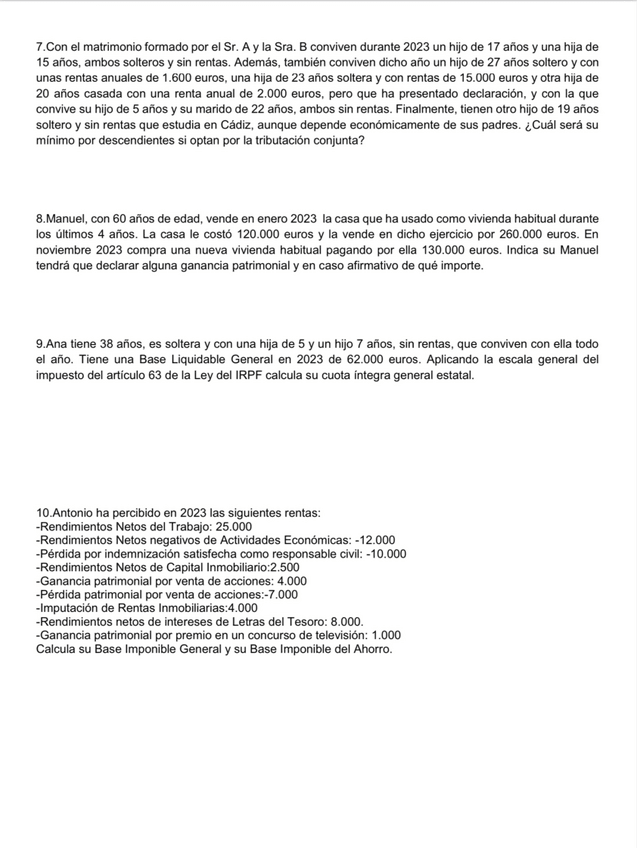 7.Con el matrimonio formado por el Sr. A y la Sra. B conviven durante 2023 un hijo de 17 años y una hija de 15 años, ambos solteros y sin rentas. Además, también conviven dicho año un hijo de 27 años soltero y con unas rentas anuales de 1.600 euros, una hija de 23 años soltera y con rentas de 15.000 euros y otra hija de 20 años casada con una renta anual de 2.000 euros, pero que ha presentado declaración, y con la que convive su hijo de 5 años y su marido de 22 años, ambos sin rentas. Finalmente, tienen otro hijo de 19 años soltero y sin rentas que estudia en Cádiz, aunque depende económicamente de sus padres. ¿Cuál será su mínimo por descendientes si optan por la tributación conjunta?

8.Manuel, con 60 años de edad, vende en enero 2023 la casa que ha usado como vivienda habitual durante los últimos 4 años. La casa le costó 120.000 euros y la vende en dicho ejercicio por 260.000 euros. En noviembre 2023 compra una nueva vivienda habitual pagando por ella 130.000 euros. Indica su Manuel tendrá que declarar alguna ganancia patrimonial y en caso afirmativo de qué importe.

9.Ana tiene 38 años, es soltera y con una hija de 5 y un hijo 7 años, sin rentas, que conviven con ella todo el año. Tiene una Base Liquidable General en 2023 de 62.000 euros. Aplicando la escala general del impuesto del artículo 63 de la Ley del IRPF calcula su cuota íntegra general estatal.

10.Antonio ha percibido en 2023 las siguientes rentas:
-Rendimientos Netos del Trabajo: 25.000
-Rendimientos Netos negativos de Actividades Económicas: -12.000
-Pérdida por indemnización satisfecha como responsable civil: -10.000
-Rendimientos Netos de Capital Inmobiliario:2.500
-Ganancia patrimonial por venta de acciones: 4.000
-Pérdida patrimonial por venta de acciones:-7.000
-Imputación de Rentas Inmobiliarias:4.000
-Rendimientos netos de intereses de Letras del Tesoro: 8.000.
-Ganancia patrimonial por premio en un concurso de televisión: 1.000
Calcula su Base Imponible General y su Base Imponible del Ahorro.